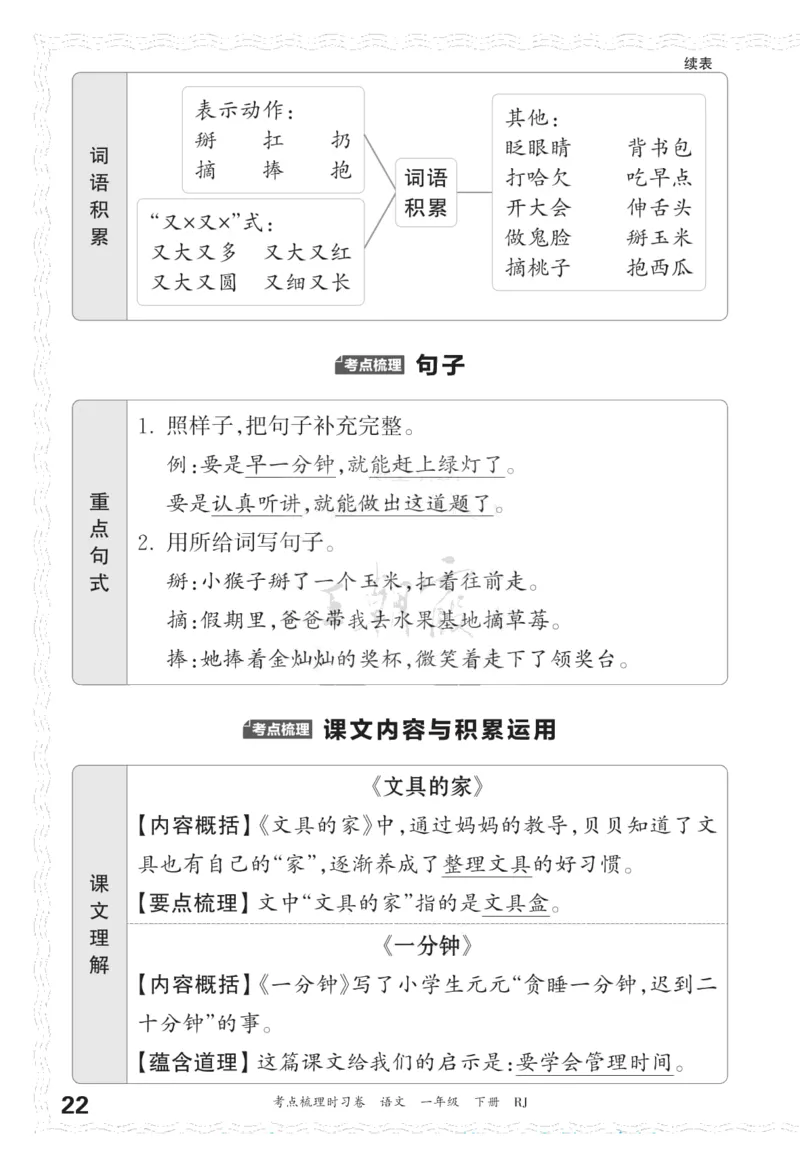 续表

词语积累

表示动作：
掰 扛 扔
摘 捧 抱

“又×又×”式：
又大又多 又大又红
又大又圆 又细又长

词语积累

其他：
眨眼睛 背书包
打哈欠 吃早点
开大会 伸舌头
做鬼脸 掰玉米
摘桃子 抱西瓜

考点梳理 句子

重点句式

1. 照样子，把句子补充完整。
例：要是早一分钟，就能赶上绿灯了。
要是认真听讲，就能做出这道题了。
2. 用所给词写句子。
掰：小猴子掰了一个玉米，扛着往前走。
摘：假期里，爸爸带我去水果基地摘草莓。
捧：她捧着金灿灿的奖杯，微笑着走下了领奖台。

考点梳理 课文内容与积累运用

课文理解

《文具的家》
【内容概括】《文具的家》中，通过妈妈的教导，贝贝知道了文具也有自己的“家”，逐渐养成了整理文具的好习惯。
【要点梳理】文中“文具的家”指的是文具盒。

《一分钟》
【内容概括】《一分钟》写了小学生元元“贪睡一分钟，迟到二十分钟”的事。
【蕴含道理】这篇课文给我们的启示是：要学会管理时间。

22 考点梳理时习卷 语文 一年级 下册 RJ